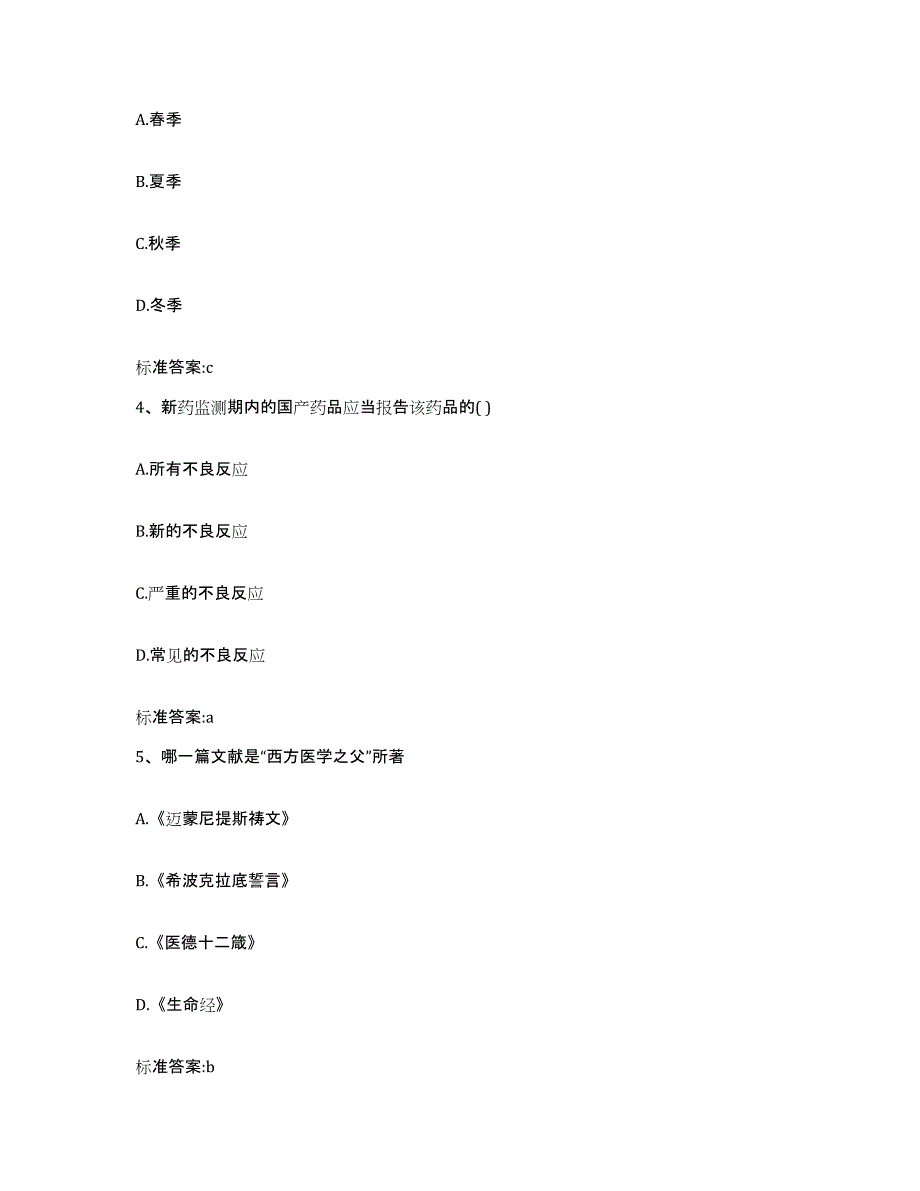 A.春季

B.夏季

C.秋季

D.冬季

标准答案:c

4、新药监测期内的国产药品应当报告该药品的( )

A.所有不良反应

B.新的不良反应

C.严重的不良反应

D.常见的不良反应

标准答案:a

5、哪一篇文献是“西方医学之父”所著

A.《迈蒙尼提斯祷文》

B.《希波克拉底誓言》

C.《医德十二箴》

D.《生命经》

标准答案:b